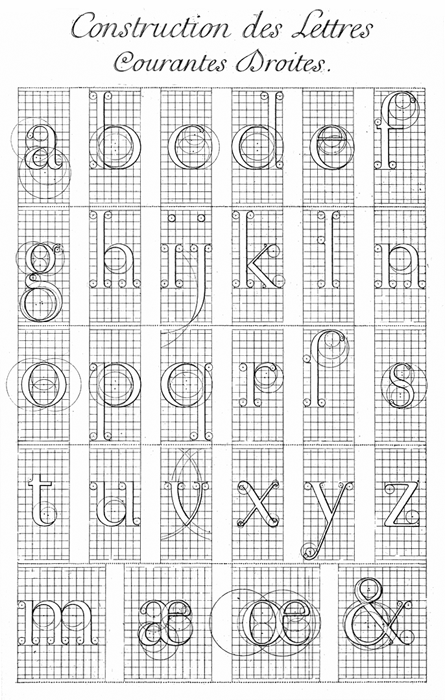 Construction des Lettres
Courantes Droites.

a b c d e f
g h i j k l n
o p q r ſ s
t u v x y z
m æ œ &